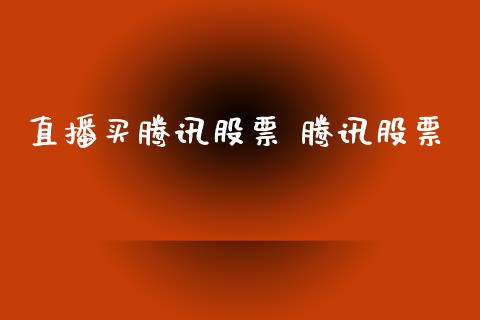 直播买腾讯股票 腾讯股票